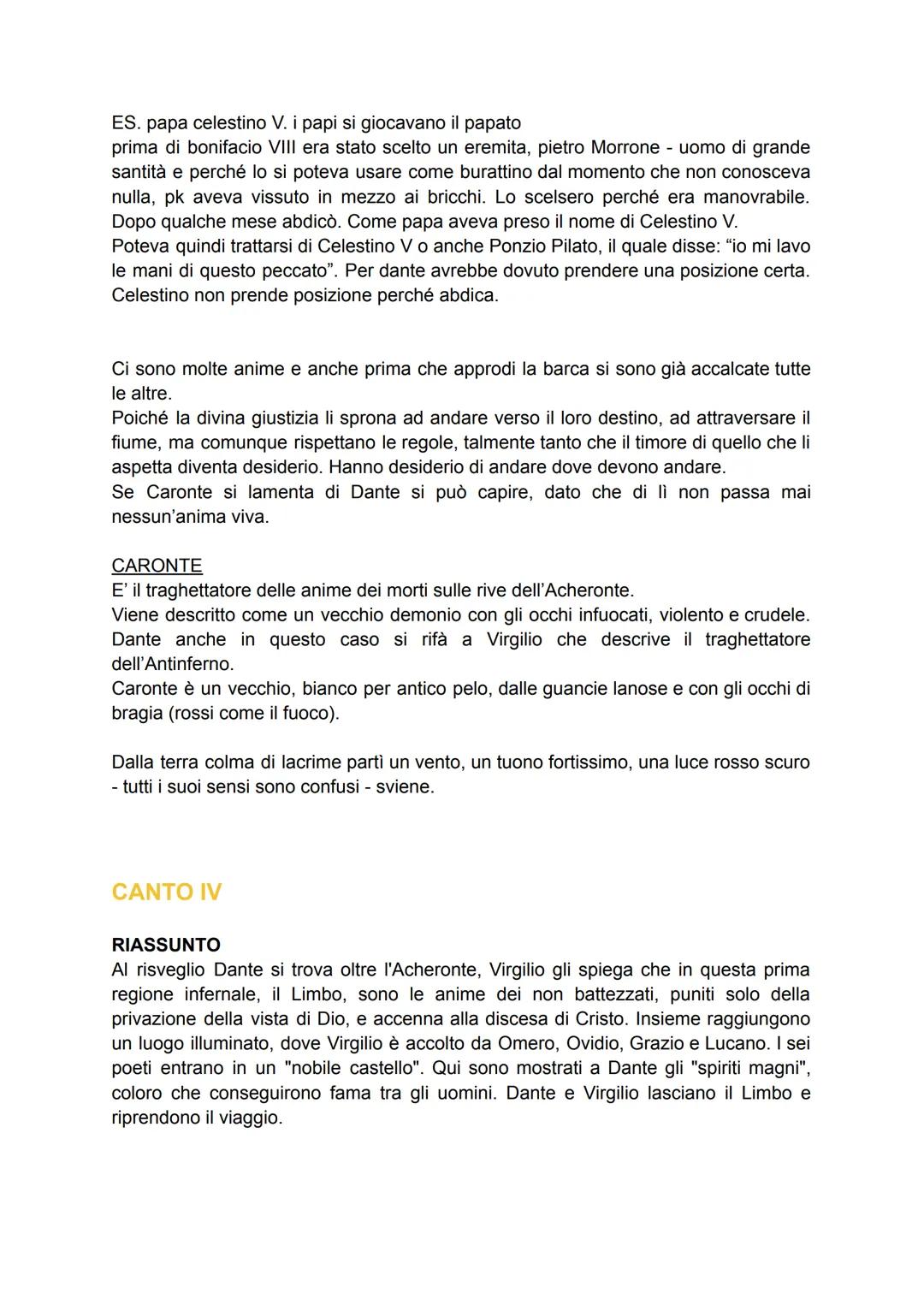 ES. papa celestino V. i papi si giocavano il papato
prima di bonifacio VIII era stato scelto un eremita, pietro Morrone - uomo di grande santità e perché lo si poteva usare come burattino dal momento che non conosceva nulla, pk aveva vissuto in mezzo ai bricchi. Lo scelsero perché era manovrabile. Dopo qualche mese abdicò. Come papa aveva preso il nome di Celestino V.
Poteva quindi trattarsi di Celestino V o anche Ponzio Pilato, il quale disse: “io mi lavo le mani di questo peccato”. Per dante avrebbe dovuto prendere una posizione certa. Celestino non prende posizione perché abdica.

Ci sono molte anime e anche prima che approdi la barca si sono già accalcate tutte le altre.
Poiché la divina giustizia li sprona ad andare verso il loro destino, ad attraversare il fiume, ma comunque rispettano le regole, talmente tanto che il timore di quello che li aspetta diventa desiderio. Hanno desiderio di andare dove devono andare.
Se Caronte si lamenta di Dante si può capire, dato che di lì non passa mai nessun’anima viva.

CARONTE
E’ il traghettatore delle anime dei morti sulle rive dell’Acheronte.
Viene descritto come un vecchio demonio con gli occhi infuocati, violento e crudele. Dante anche in questo caso si rifà a Virgilio che descrive il traghettatore dell’Antinferno.
Caronte è un vecchio, bianco per antico pelo, dalle guancie lanose e con gli occhi di bragia (rossi come il fuoco).

Dalla terra colma di lacrime partì un vento, un tuono fortissimo, una luce rosso scuro - tutti i suoi sensi sono confusi - sviene.

CANTO IV

RIASSUNTO
Al risveglio Dante si trova oltre l'Acheronte, Virgilio gli spiega che in questa prima regione infernale, il Limbo, sono le anime dei non battezzati, puniti solo della privazione della vista di Dio, e accenna alla discesa di Cristo. Insieme raggiungono un luogo illuminato, dove Virgilio è accolto da Omero, Ovidio, Grazio e Lucano. I sei poeti entrano in un "nobile castello". Qui sono mostrati a Dante gli "spiriti magni", coloro che conseguirono fama tra gli uomini. Dante e Virgilio lasciano il Limbo e riprendono il viaggio.